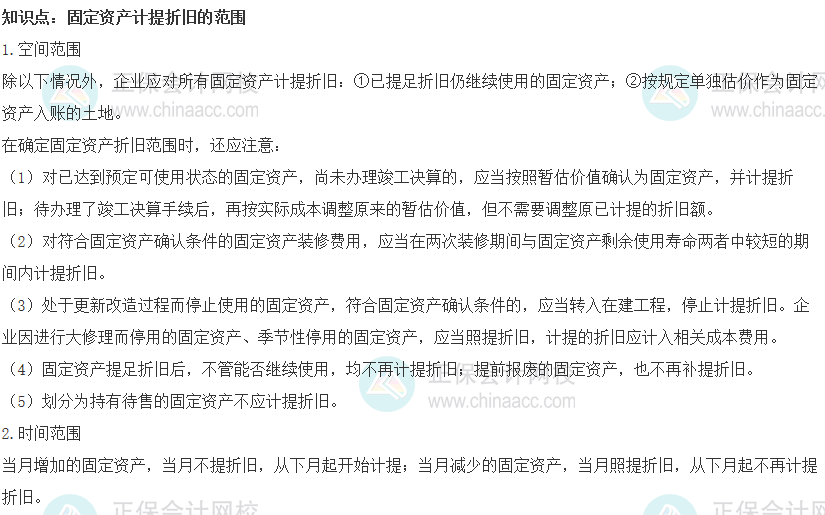 知识点：固定资产计提折旧的范围

1.空间范围

除以下情况外，企业应对所有固定资产计提折旧：①已提足折旧仍继续使用的固定资产；②按规定单独估价作为固定资产入账的土地。

在确定固定资产折旧范围时，还应注意：

（1）对已达到预定可使用状态的固定资产，尚未办理竣工决算的，应当按照暂估价值确认为固定资产，并计提折旧；待办理了竣工决算手续后，再按实际成本调整原来的暂估价值，但不需要调整原已计提的折旧额。

（2）对符合固定资产确认条件的固定资产装修费用，应当在两次装修期间与固定资产剩余使用寿命两者中较短的期间内计提折旧。

（3）处于更新改造过程而停止使用的固定资产，符合固定资产确认条件的，应当转入在建工程，停止计提折旧。企业因进行大修理而停用的固定资产、季节性停用的固定资产，应当照提折旧，计提的折旧应计入相关成本费用。

（4）固定资产提足折旧后，不管能否继续使用，均不再计提折旧；提前报废的固定资产，也不再补提折旧。

（5）划分为持有待售的固定资产不应计提折旧。

2.时间范围

当月增加的固定资产，当月不提折旧，从下月起开始计提；当月减少的固定资产，当月照提折旧，从下月起不再计提折旧。

正保会计网校 www.chinaacc.com